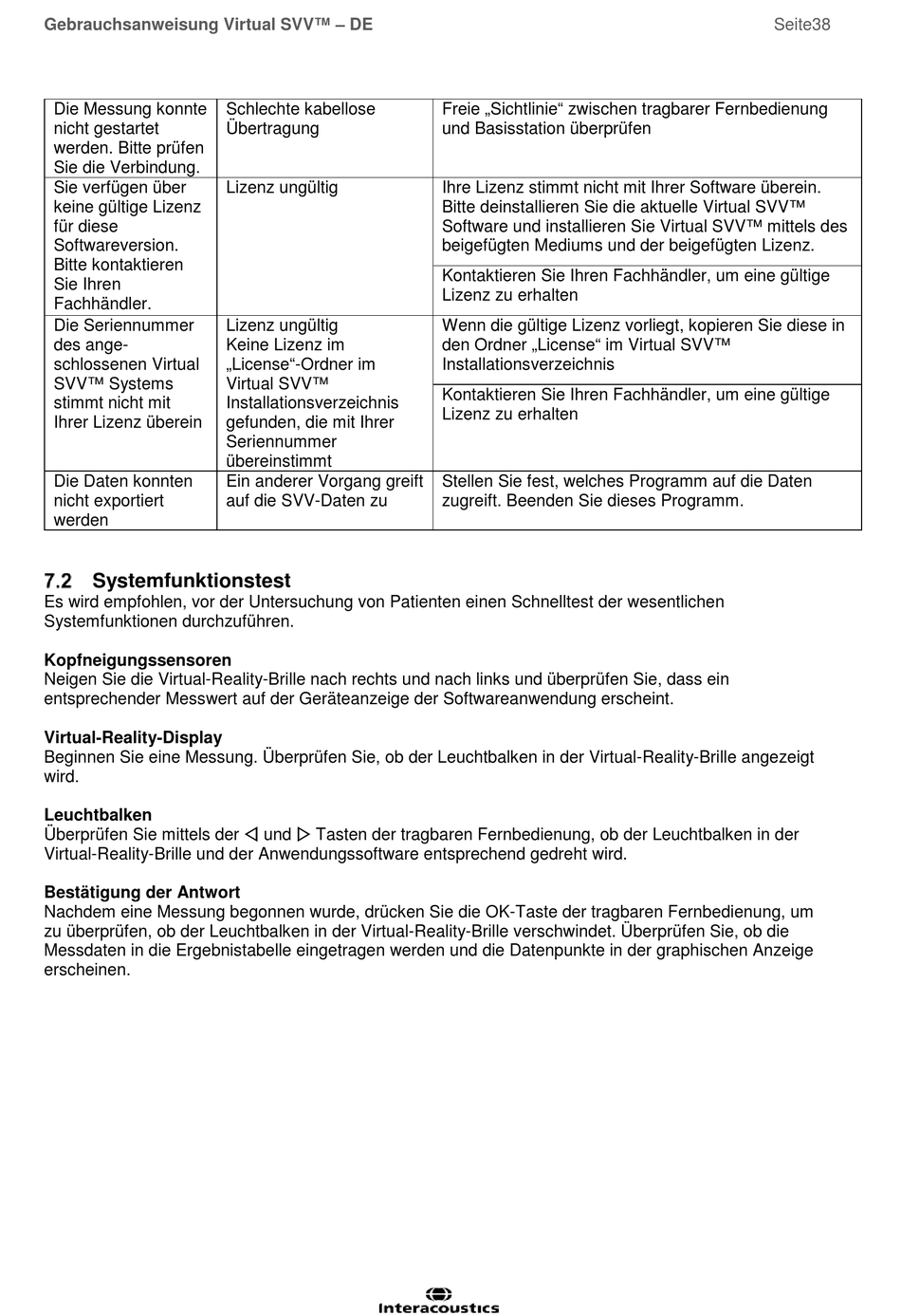 Gebrauchsanweisung Virtual SVV™ – DE Seite38

| | | |
|---|---|---|
| Die Messung konnte nicht gestartet werden. Bitte prüfen Sie die Verbindung. | Schlechte kabellose Übertragung | Freie „Sichtlinie“ zwischen tragbarer Fernbedienung und Basisstation überprüfen |
| Sie verfügen über keine gültige Lizenz für diese Softwareversion. Bitte kontaktieren Sie Ihren Fachhändler. | Lizenz ungültig | Ihre Lizenz stimmt nicht mit Ihrer Software überein. Bitte deinstallieren Sie die aktuelle Virtual SVV™ Software und installieren Sie Virtual SVV™ mittels des beigefügten Mediums und der beigefügten Lizenz. |
| | | Kontaktieren Sie Ihren Fachhändler, um eine gültige Lizenz zu erhalten |
| Die Seriennummer des angeschlossenen Virtual SVV™ Systems stimmt nicht mit Ihrer Lizenz überein | Lizenz ungültig Keine Lizenz im „License“-Ordner im Virtual SVV™ Installationsverzeichnis gefunden, die mit Ihrer Seriennummer übereinstimmt | Wenn die gültige Lizenz vorliegt, kopieren Sie diese in den Ordner „License“ im Virtual SVV™ Installationsverzeichnis |
| | | Kontaktieren Sie Ihren Fachhändler, um eine gültige Lizenz zu erhalten |
| Die Daten konnten nicht exportiert werden | Ein anderer Vorgang greift auf die SVV-Daten zu | Stellen Sie fest, welches Programm auf die Daten zugreift. Beenden Sie dieses Programm. |

7.2 Systemfunktionstest
Es wird empfohlen, vor der Untersuchung von Patienten einen Schnelltest der wesentlichen Systemfunktionen durchzuführen.

Kopfneigungssensoren
Neigen Sie die Virtual-Reality-Brille nach rechts und nach links und überprüfen Sie, dass ein entsprechender Messwert auf der Geräteanzeige der Softwareanwendung erscheint.

Virtual-Reality-Display
Beginnen Sie eine Messung. Überprüfen Sie, ob der Leuchtbalken in der Virtual-Reality-Brille angezeigt wird.

Leuchtbalken
Überprüfen Sie mittels der ◁ und ▷ Tasten der tragbaren Fernbedienung, ob der Leuchtbalken in der Virtual-Reality-Brille und der Anwendungssoftware entsprechend gedreht wird.

Bestätigung der Antwort
Nachdem eine Messung begonnen wurde, drücken Sie die OK-Taste der tragbaren Fernbedienung, um zu überprüfen, ob der Leuchtbalken in der Virtual-Reality-Brille verschwindet. Überprüfen Sie, ob die Messdaten in die Ergebnistabelle eingetragen werden und die Datenpunkte in der graphischen Anzeige erscheinen.

Interacoustics